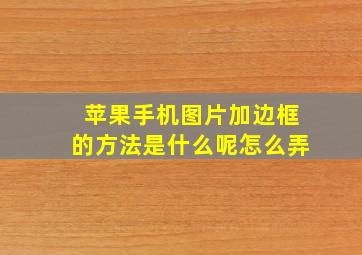 苹果手机图片加边框的方法是什么呢怎么弄